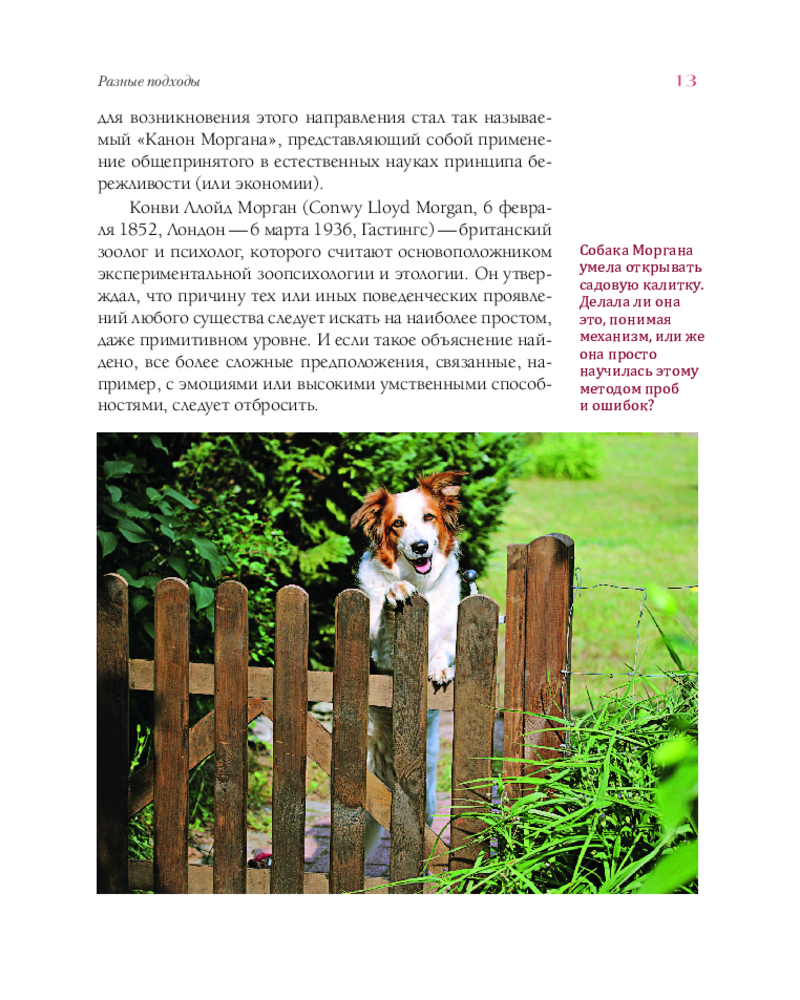 Разные подходы

13

для возникновения этого направления стал так называемый «Канон Моргана», представляющий собой применение общепринятого в естественных науках принципа бережливости (или экономии).

Конви Ллойд Морган (Conwy Lloyd Morgan, 6 февраля 1852, Лондон — 6 марта 1936, Гастингс) — британский зоолог и психолог, которого считают основоположником экспериментальной зоопсихологии и этологии. Он утверждал, что причину тех или иных поведенческих проявлений любого существа следует искать на наиболее простом, даже примитивном уровне. И если такое объяснение найдено, все более сложные предположения, связанные, например, с эмоциями или высокими умственными способностями, следует отбросить.

Собака Моргана умела открывать садовую калитку. Делала ли она это, понимая механизм, или же она просто научилась этому методом проб и ошибок?